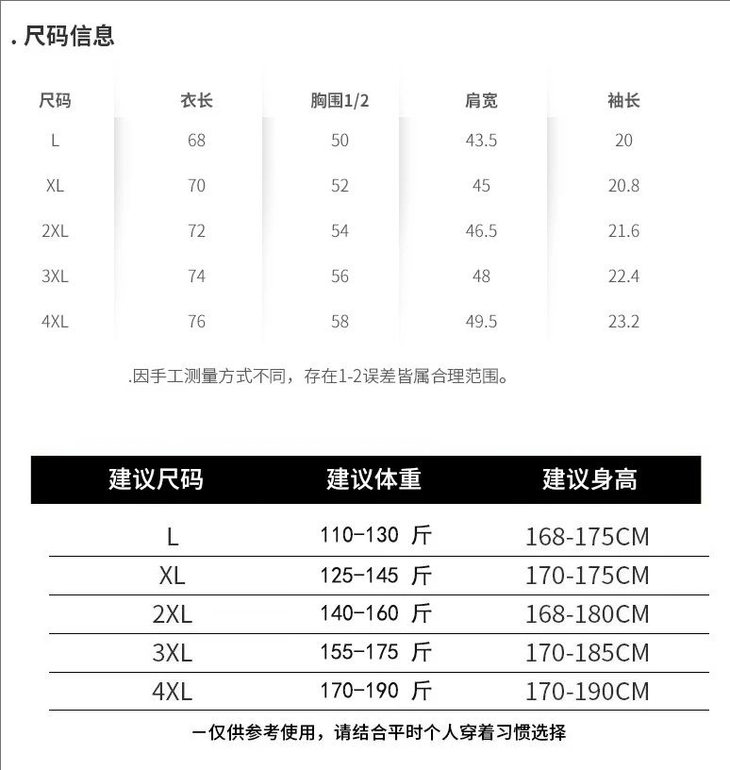 . 尺码信息

| 尺码 | 衣长 | 胸围1/2 | 肩宽 | 袖长 |
|---|---|---|---|---|
| L | 68 | 50 | 43.5 | 20 |
| XL | 70 | 52 | 45 | 20.8 |
| 2XL | 72 | 54 | 46.5 | 21.6 |
| 3XL | 74 | 56 | 48 | 22.4 |
| 4XL | 76 | 58 | 49.5 | 23.2 |

.因手工测量方式不同，存在1-2误差皆属合理范围。

| 建议尺码 | 建议体重 | 建议身高 |
|---|---|---|
| L | 110-130 斤 | 168-175CM |
| XL | 125-145 斤 | 170-175CM |
| 2XL | 140-160 斤 | 168-180CM |
| 3XL | 155-175 斤 | 170-185CM |
| 4XL | 170-190 斤 | 170-190CM |

一仅供参考使用，请结合平时个人穿着习惯选择